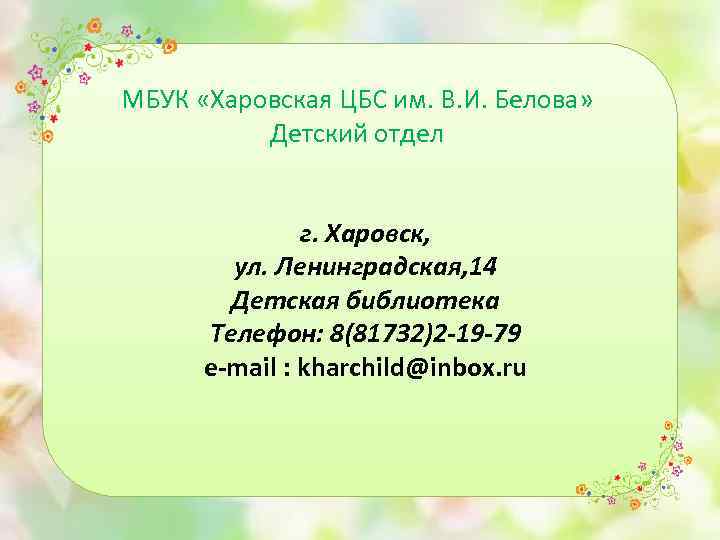 МБУК «Харовская ЦБС им. В.И. Белова»
Детский отдел

г. Харовск,
ул. Ленинградская,14
Детская библиотека
Телефон: 8(81732)2-19-79
e-mail : kharchild@inbox.ru